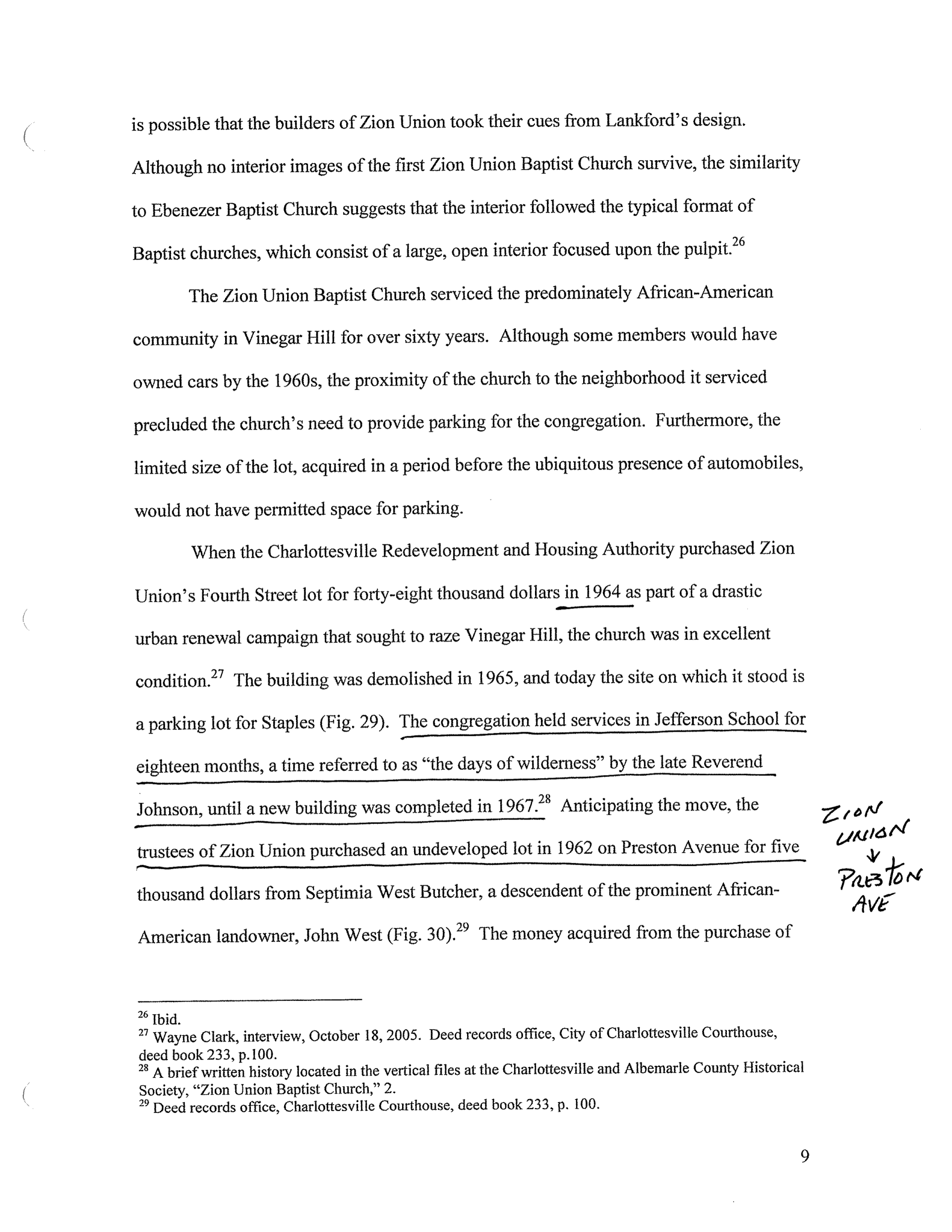 is possible that the builders of Zion Union took their cues from Lankford's design. Although no interior images of the first Zion Union Baptist Church survive, the similarity to Ebenezer Baptist Church suggests that the interior followed the typical format of Baptist churches, which consist of a large, open interior focused upon the pulpit.$^{26}$

The Zion Union Baptist Church serviced the predominately African-American community in Vinegar Hill for over sixty years. Although some members would have owned cars by the 1960s, the proximity of the church to the neighborhood it serviced precluded the church's need to provide parking for the congregation. Furthermore, the limited size of the lot, acquired in a period before the ubiquitous presence of automobiles, would not have permitted space for parking.

When the Charlottesville Redevelopment and Housing Authority purchased Zion Union's Fourth Street lot for forty-eight thousand dollars in 1964 as part of a drastic urban renewal campaign that sought to raze Vinegar Hill, the church was in excellent condition.$^{27}$ The building was demolished in 1965, and today the site on which it stood is a parking lot for Staples (Fig. 29). The congregation held services in Jefferson School for eighteen months, a time referred to as "the days of wilderness" by the late Reverend Johnson, until a new building was completed in 1967.$^{28}$ Anticipating the move, the trustees of Zion Union purchased an undeveloped lot in 1962 on Preston Avenue for five thousand dollars from Septimia West Butcher, a descendent of the prominent African-American landowner, John West (Fig. 30).$^{29}$ The money acquired from the purchase of

ZION UNION ↓ PRESTON AVE

$^{26}$ Ibid.
$^{27}$ Wayne Clark, interview, October 18, 2005. Deed records office, City of Charlottesville Courthouse, deed book 233, p.100.
$^{28}$ A brief written history located in the vertical files at the Charlottesville and Albemarle County Historical Society, "Zion Union Baptist Church," 2.
$^{29}$ Deed records office, Charlottesville Courthouse, deed book 233, p. 100.

9